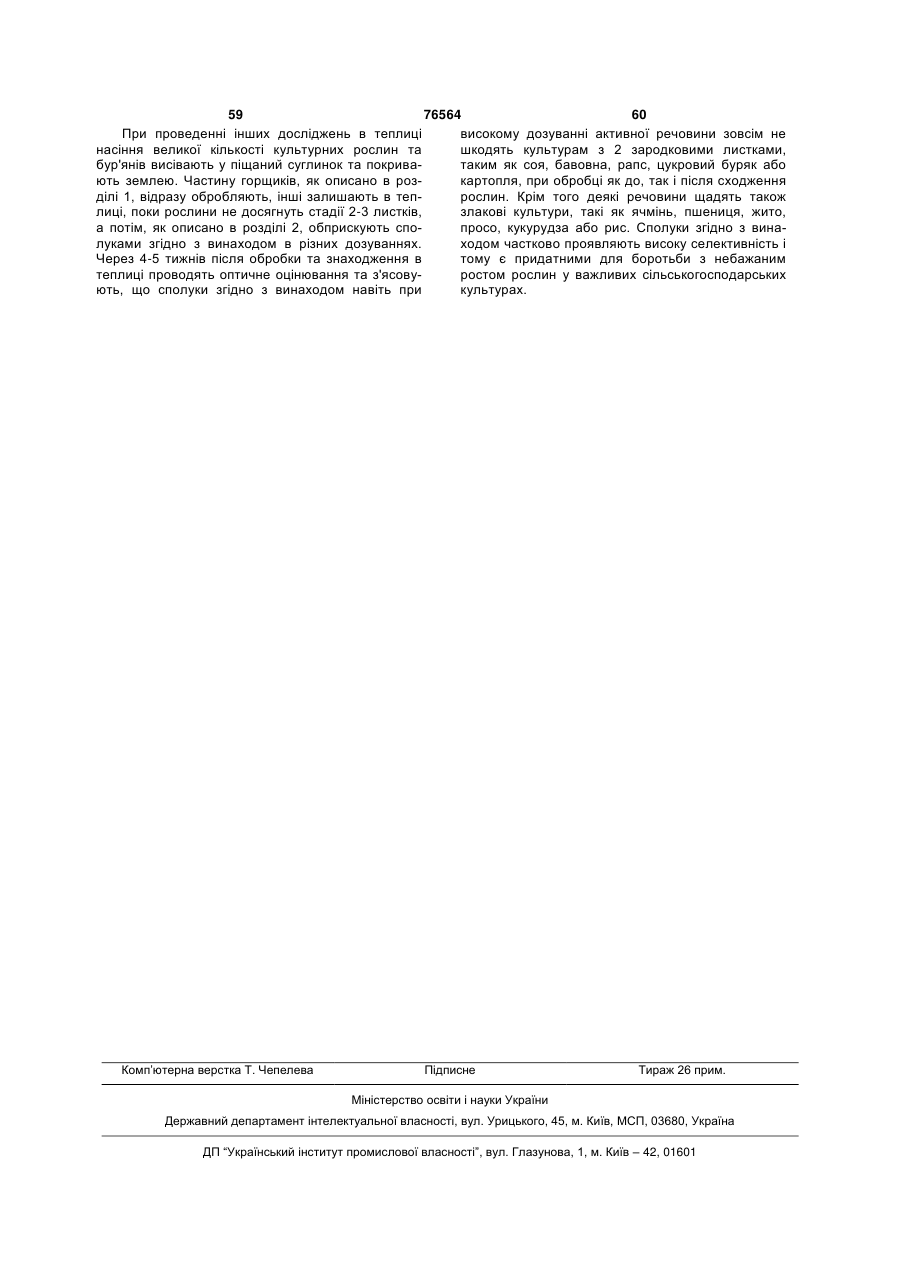 59 76564 60

При проведенні інших досліджень в теплиці насіння великої кількості культурних рослин та бур'янів висівають у піщаний суглинок та покривають землею. Частину горщиків, як описано в розділі 1, відразу обробляють, інші залишають в теплиці, поки рослини не досягнуть стадії 2-3 листків, а потім, як описано в розділі 2, обприскують сполуками згідно з винаходом в різних дозуваннях. Через 4-5 тижнів після обробки та знаходження в теплиці проводять оптичне оцінювання та з'ясовують, що сполуки згідно з винаходом навіть при високому дозуванні активної речовини зовсім не шкодять культурам з 2 зародковими листками, таким як соя, бавовна, рапс, цукровий буряк або картопля, при обробці як до, так і після сходження рослин. Крім того деякі речовини щадять також злакові культури, такі як ячмінь, пшениця, жито, просо, кукурудза або рис. Сполуки згідно з винаходом частково проявляють високу селективність і тому є придатними для боротьби з небажаним ростом рослин у важливих сільськогосподарських культурах.

Комп'ютерна верстка Т. Чепелева Підписне Тираж 26 прим.

Міністерство освіти і науки України

Державний департамент інтелектуальної власності, вул. Урицького, 45, м. Київ, МСП, 03680, Україна

ДП "Український інститут промислової власності", вул. Глазунова, 1, м. Київ – 42, 01601